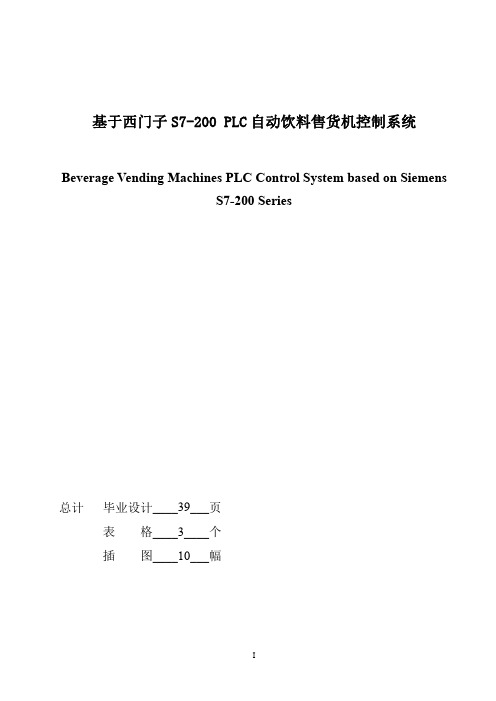 基于西门子 S7-200 PLC 自动饮料售货机控制系统

Beverage Vending Machines PLC Control System based on Siemens S7-200 Series

总计　毕业设计____39___页
　　　表　　格____3____个
　　　插　　图____10___幅

I